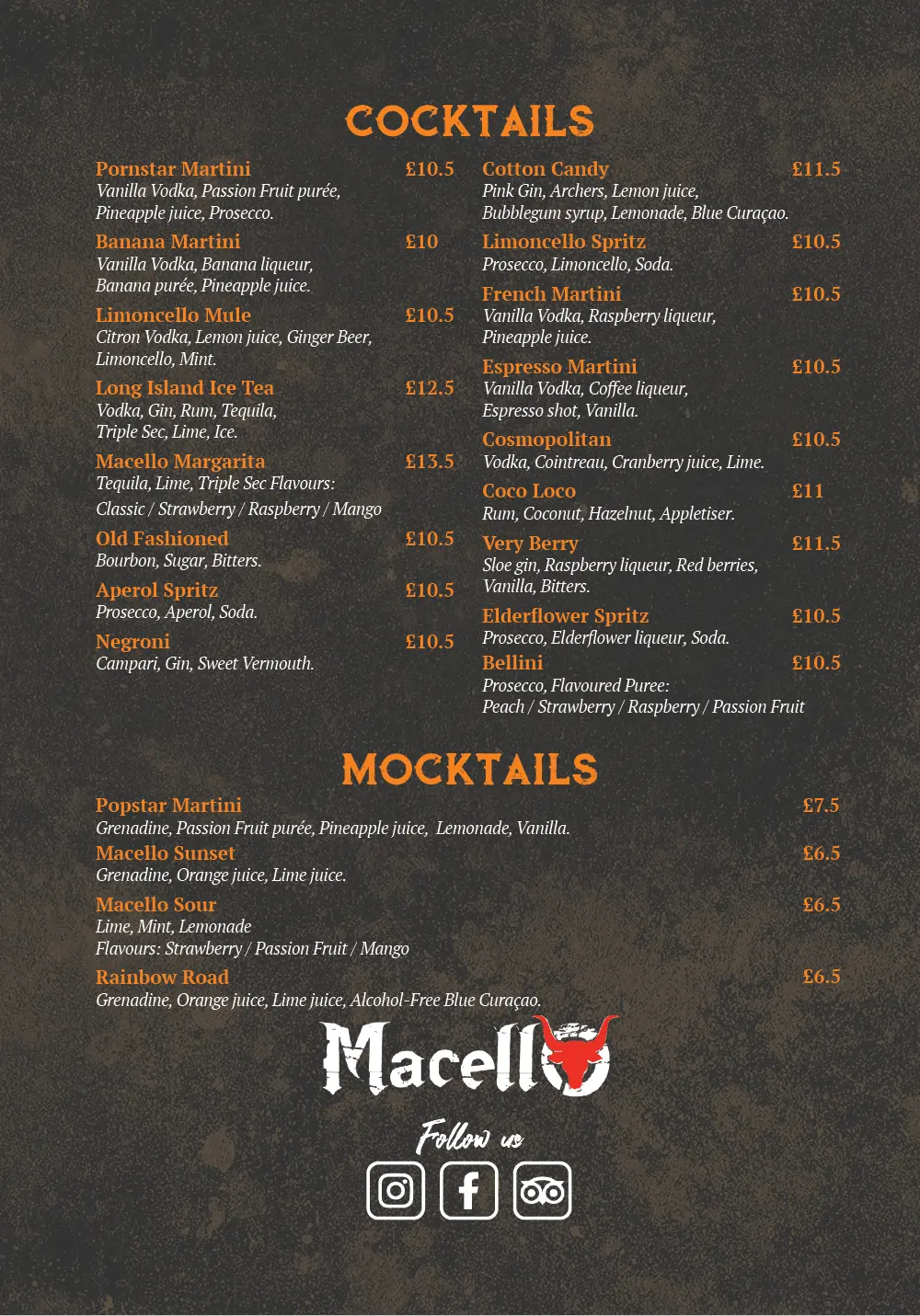 COCKTAILS

Pornstar Martini £10.5
Vanilla Vodka, Passion Fruit purée, Pineapple juice, Prosecco.

Banana Martini £10
Vanilla Vodka, Banana liqueur, Banana purée, Pineapple juice.

Limoncello Mule £10.5
Citron Vodka, Lemon juice, Ginger Beer, Limoncello, Mint.

Long Island Ice Tea £12.5
Vodka, Gin, Rum, Tequila, Triple Sec, Lime, Ice.

Macello Margarita £13.5
Tequila, Lime, Triple Sec Flavours:
Classic / Strawberry / Raspberry / Mango

Old Fashioned £10.5
Bourbon, Sugar, Bitters.

Aperol Spritz £10.5
Prosecco, Aperol, Soda.

Negroni £10.5
Campari, Gin, Sweet Vermouth.

Cotton Candy £11.5
Pink Gin, Archers, Lemon juice, Bubblegum syrup, Lemonade, Blue Curaçao.

Limoncello Spritz £10.5
Prosecco, Limoncello, Soda.

French Martini £10.5
Vanilla Vodka, Raspberry liqueur, Pineapple juice.

Espresso Martini £10.5
Vanilla Vodka, Coffee liqueur, Espresso shot, Vanilla.

Cosmopolitan £10.5
Vodka, Cointreau, Cranberry juice, Lime.

Coco Loco £11
Rum, Coconut, Hazelnut, Appletiser.

Very Berry £11.5
Sloe gin, Raspberry liqueur, Red berries, Vanilla, Bitters.

Elderflower Spritz £10.5
Prosecco, Elderflower liqueur, Soda.

Bellini £10.5
Prosecco, Flavoured Puree:
Peach / Strawberry / Raspberry / Passion Fruit

MOCKTAILS

Popstar Martini £7.5
Grenadine, Passion Fruit purée, Pineapple juice, Lemonade, Vanilla.

Macello Sunset £6.5
Grenadine, Orange juice, Lime juice.

Macello Sour £6.5
Lime, Mint, Lemonade
Flavours: Strawberry / Passion Fruit / Mango

Rainbow Road £6.5
Grenadine, Orange juice, Lime juice, Alcohol-Free Blue Curaçao.

Macello

Follow us